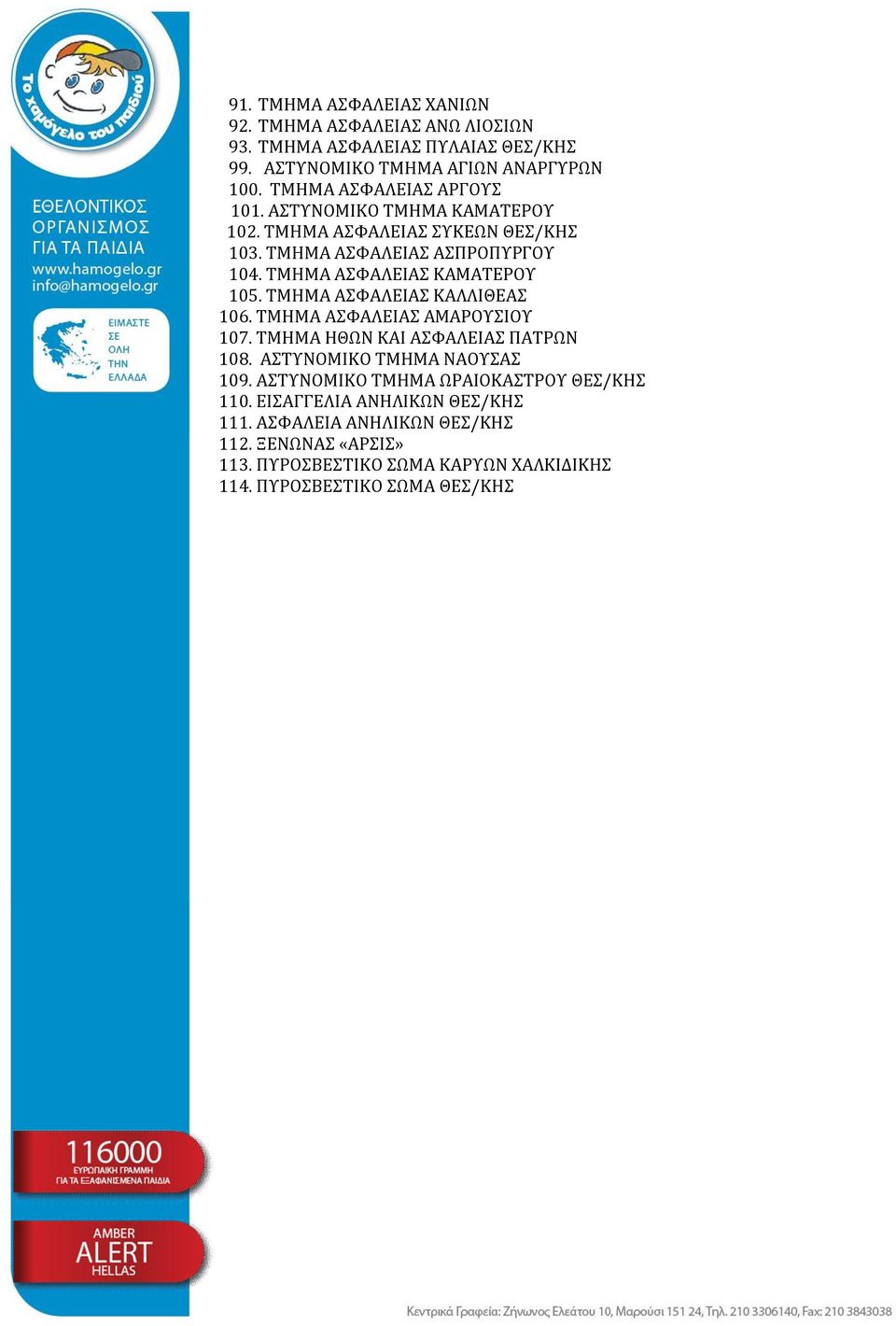 Το χαμόγελο του παιδιού

ΕΘΕΛΟΝΤΙΚΟΣ ΟΡΓΑΝΙΣΜΟΣ ΓΙΑ ΤΑ ΠΑΙΔΙΑ
www.hamogelo.gr
info@hamogelo.gr

ΕΙΜΑΣΤΕ ΣΕ ΟΛΗ ΤΗΝ ΕΛΛΑΔΑ

91. ΤΜΗΜΑ ΑΣΦΑΛΕΙΑΣ ΧΑΝΙΩΝ
92. ΤΜΗΜΑ ΑΣΦΑΛΕΙΑΣ ΑΝΩ ΛΙΟΣΙΩΝ
93. ΤΜΗΜΑ ΑΣΦΑΛΕΙΑΣ ΠΥΛΑΙΑΣ ΘΕΣ/ΚΗΣ
99. ΑΣΤΥΝΟΜΙΚΟ ΤΜΗΜΑ ΑΓΙΩΝ ΑΝΑΡΓΥΡΩΝ
100. ΤΜΗΜΑ ΑΣΦΑΛΕΙΑΣ ΑΡΓΟΥΣ
101. ΑΣΤΥΝΟΜΙΚΟ ΤΜΗΜΑ ΚΑΜΑΤΕΡΟΥ
102. ΤΜΗΜΑ ΑΣΦΑΛΕΙΑΣ ΣΥΚΕΩΝ ΘΕΣ/ΚΗΣ
103. ΤΜΗΜΑ ΑΣΦΑΛΕΙΑΣ ΑΣΠΡΟΠΥΡΓΟΥ
104. ΤΜΗΜΑ ΑΣΦΑΛΕΙΑΣ ΚΑΜΑΤΕΡΟΥ
105. ΤΜΗΜΑ ΑΣΦΑΛΕΙΑΣ ΚΑΛΛΙΘΕΑΣ
106. ΤΜΗΜΑ ΑΣΦΑΛΕΙΑΣ ΑΜΑΡΟΥΣΙΟΥ
107. ΤΜΗΜΑ ΗΘΩΝ ΚΑΙ ΑΣΦΑΛΕΙΑΣ ΠΑΤΡΩΝ
108. ΑΣΤΥΝΟΜΙΚΟ ΤΜΗΜΑ ΝΑΟΥΣΑΣ
109. ΑΣΤΥΝΟΜΙΚΟ ΤΜΗΜΑ ΩΡΑΙΟΚΑΣΤΡΟΥ ΘΕΣ/ΚΗΣ
110. ΕΙΣΑΓΓΕΛΙΑ ΑΝΗΛΙΚΩΝ ΘΕΣ/ΚΗΣ
111. ΑΣΦΑΛΕΙΑ ΑΝΗΛΙΚΩΝ ΘΕΣ/ΚΗΣ
112. ΞΕΝΩΝΑΣ «ΑΡΣΙΣ»
113. ΠΥΡΟΣΒΕΣΤΙΚΟ ΣΩΜΑ ΚΑΡΥΩΝ ΧΑΛΚΙΔΙΚΗΣ
114. ΠΥΡΟΣΒΕΣΤΙΚΟ ΣΩΜΑ ΘΕΣ/ΚΗΣ

116000
ΕΥΡΩΠΑΙΚΗ ΓΡΑΜΜΗ ΓΙΑ ΤΑ ΕΞΑΦΑΝΙΣΜΕΝΑ ΠΑΙΔΙΑ

AMBER ALERT HELLAS

Κεντρικά Γραφεία: Ζήνωνος Ελεάτου 10, Μαρούσι 151 24, Τηλ. 210 3306140, Fax: 210 3843038